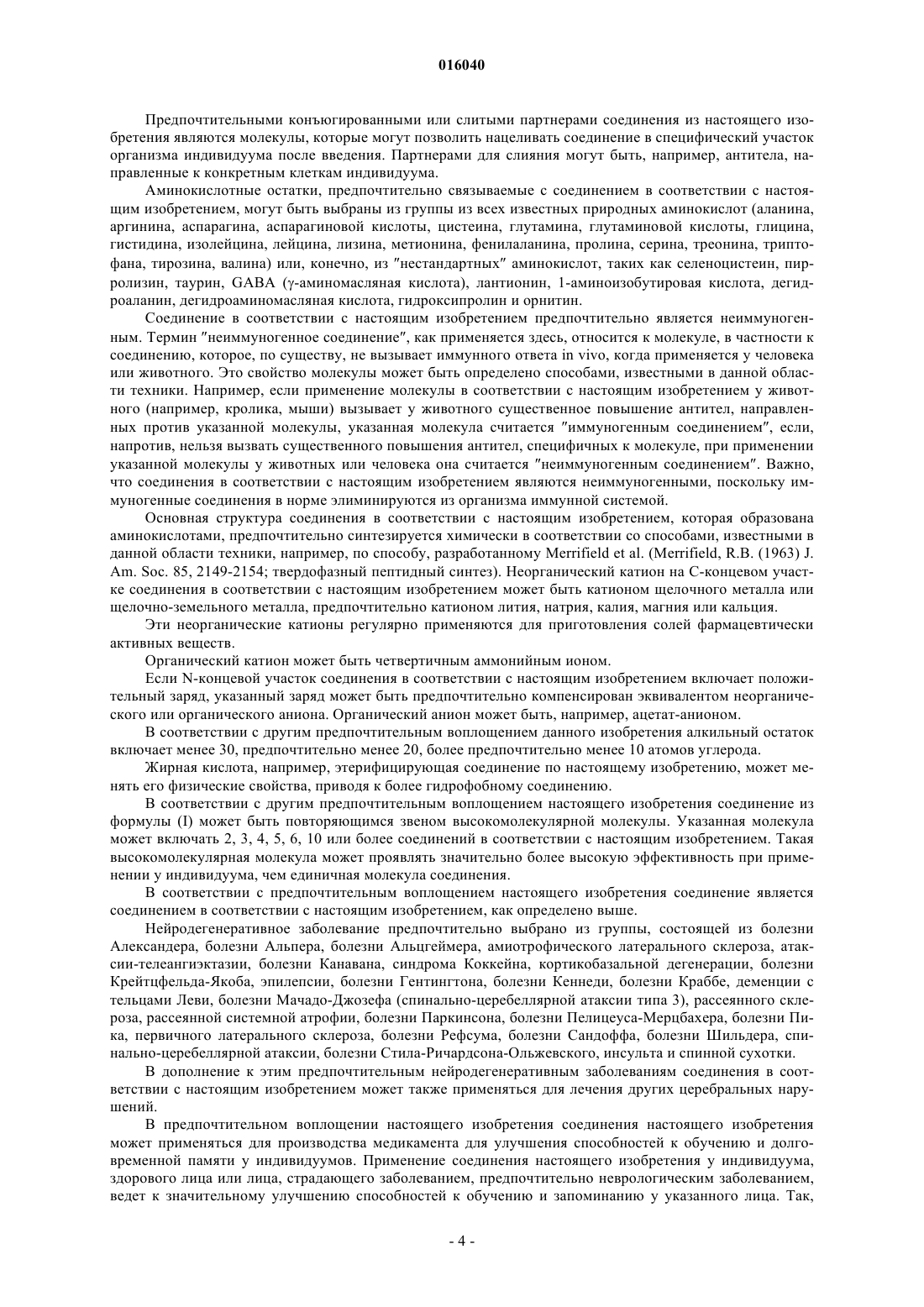 016040

Предпочтительными конъюгированными или слитыми партнерами соединения из настоящего изобретения являются молекулы, которые могут позволить нацеливать соединение в специфический участок организма индивидуума после введения. Партнерами для слияния могут быть, например, антитела, направленные к конкретным клеткам индивидуума.

Аминокислотные остатки, предпочтительно связываемые с соединением в соответствии с настоящим изобретением, могут быть выбраны из группы из всех известных природных аминокислот (аланина, аргинина, аспарагина, аспарагиновой кислоты, цистеина, глутамина, глутаминовой кислоты, глицина, гистидина, изолейцина, лейцина, лизина, метионина, фенилаланина, пролина, серина, треонина, триптофана, тирозина, валина) или, конечно, из "нестандартных" аминокислот, таких как селеноцистеин, пирролизин, таурин, GABA (γ-аминомасляная кислота), лантионин, 1-аминоизобутировая кислота, дегидроаланин, дегидроаминомасляная кислота, гидроксипролин и орнитин.

Соединение в соответствии с настоящим изобретением предпочтительно является неиммуногенным. Термин "неиммуногенное соединение", как применяется здесь, относится к молекуле, в частности к соединению, которое, по существу, не вызывает иммунного ответа in vivo, когда применяется у человека или животного. Это свойство молекулы может быть определено способами, известными в данной области техники. Например, если применение молекулы в соответствии с настоящим изобретением у животного (например, кролика, мыши) вызывает у животного существенное повышение антител, направленных против указанной молекулы, указанная молекула считается "иммуногенным соединением", если, напротив, нельзя вызвать существенного повышения антител, специфичных к молекуле, при применении указанной молекулы у животных или человека она считается "неиммуногенным соединением". Важно, что соединения в соответствии с настоящим изобретением являются неиммуногенными, поскольку иммуногенные соединения в норме элиминируются из организма иммунной системой.

Основная структура соединения в соответствии с настоящим изобретением, которая образована аминокислотами, предпочтительно синтезируется химически в соответствии со способами, известными в данной области техники, например, по способу, разработанному Merrifield et al. (Merrifield, R.B. (1963) J. Am. Soc. 85, 2149-2154; твердофазный пептидный синтез). Неорганический катион на С-концевом участке соединения в соответствии с настоящим изобретением может быть катионом щелочного металла или щелочно-земельного металла, предпочтительно катионом лития, натрия, калия, магния или кальция.

Эти неорганические катионы регулярно применяются для приготовления солей фармацевтически активных веществ.

Органический катион может быть четвертичным аммонийным ионом.

Если N-концевой участок соединения в соответствии с настоящим изобретением включает положительный заряд, указанный заряд может быть предпочтительно компенсирован эквивалентом неорганического или органического аниона. Органический анион может быть, например, ацетат-анионом.

В соответствии с другим предпочтительным воплощением данного изобретения алкильный остаток включает менее 30, предпочтительно менее 20, более предпочтительно менее 10 атомов углерода.

Жирная кислота, например, этерифицирующая соединение по настоящему изобретению, может менять его физические свойства, приводя к более гидрофобному соединению.

В соответствии с другим предпочтительным воплощением настоящего изобретения соединение из формулы (I) может быть повторяющимся звеном высокомолекулярной молекулы. Указанная молекула может включать 2, 3, 4, 5, 6, 10 или более соединений в соответствии с настоящим изобретением. Такая высокомолекулярная молекула может проявлять значительно более высокую эффективность при применении у индивидуума, чем единичная молекула соединения.

В соответствии с предпочтительным воплощением настоящего изобретения соединение является соединением в соответствии с настоящим изобретением, как определено выше.

Нейродегенеративное заболевание предпочтительно выбрано из группы, состоящей из болезни Александера, болезни Альпера, болезни Альцгеймера, амиотрофического латерального склероза, атаксии-телеангиэктазии, болезни Канавана, синдрома Коккейна, кортикобазальной дегенерации, болезни Крейтцфельда-Якоба, эпилепсии, болезни Гентингтона, болезни Кеннеди, болезни Краббе, деменции с тельцами Леви, болезни Мачадо-Джозефа (спинально-церебеллярной атаксии типа 3), рассеянного склероза, рассеянной системной атрофии, болезни Паркинсона, болезни Пелицеуса-Мерцбахера, болезни Пика, первичного латерального склероза, болезни Рефсума, болезни Сандоффа, болезни Шильдера, спинально-церебеллярной атаксии, болезни Стила-Ричардсона-Ольжевского, инсульта и спинной сухотки.

В дополнение к этим предпочтительным нейродегенеративным заболеваниям соединения в соответствии с настоящим изобретением может также применяться для лечения других церебральных нарушений.

В предпочтительном воплощении настоящего изобретения соединения настоящего изобретения может применяться для производства медикамента для улучшения способностей к обучению и долговременной памяти у индивидуумов. Применение соединения настоящего изобретения у индивидуума, здорового лица или лица, страдающего заболеванием, предпочтительно неврологическим заболеванием, ведет к значительному улучшению способностей к обучению и запоминанию у указанного лица. Так,

- 4 -